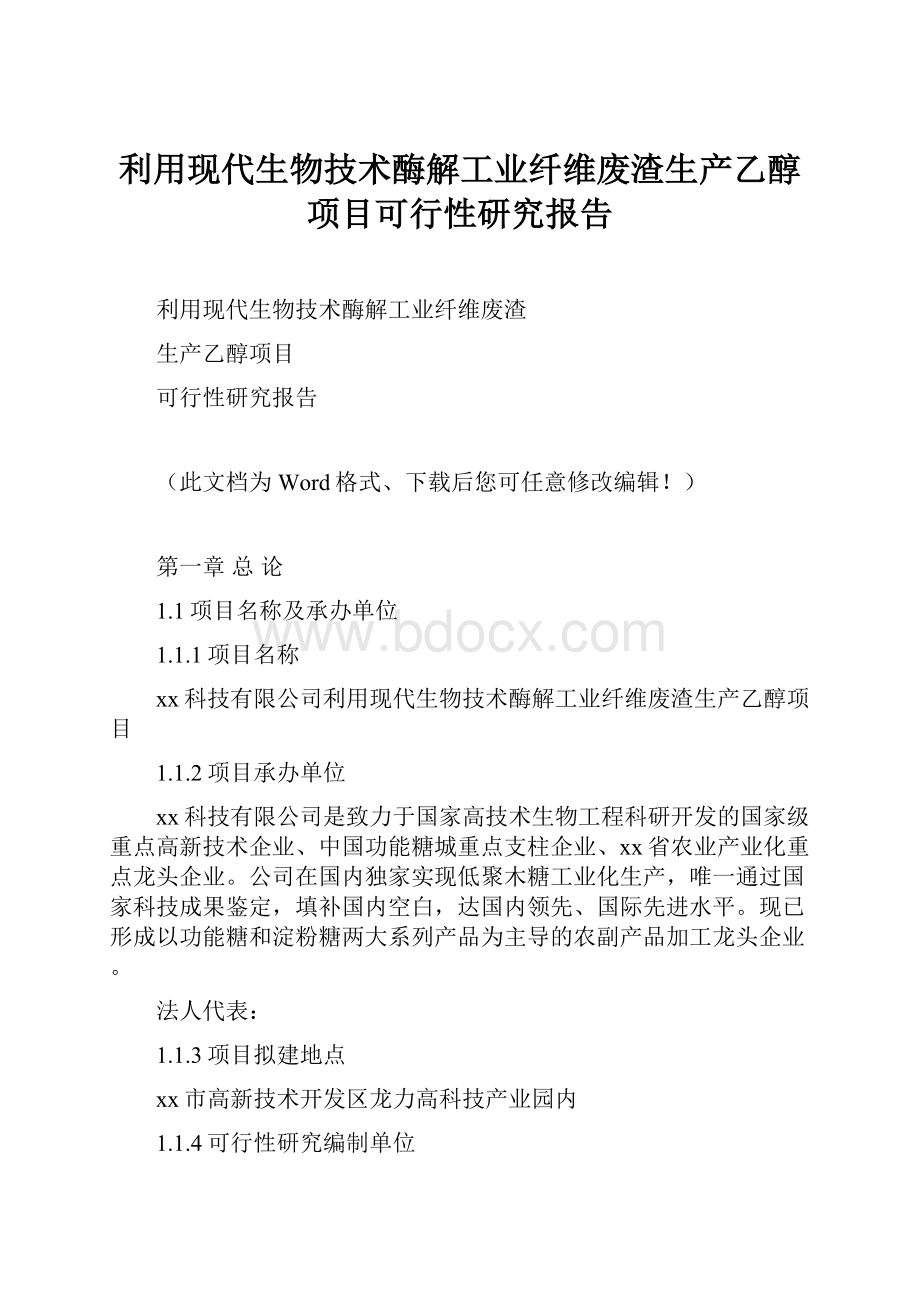 利用现代生物技术酶解工业纤维废渣生产乙醇项目可行性研究报告

利用现代生物技术酶解工业纤维废渣

生产乙醇项目

可行性研究报告

（此文档为Word格式、下载后您可任意修改编辑！）

第一章 总 论

1.1 项目名称及承办单位

www.bdocx.com

1.1.1 项目名称

xx科技有限公司利用现代生物技术酶解工业纤维废渣生产乙醇项目

1.1.2 项目承办单位

xx科技有限公司是致力于国家高技术生物工程科研开发的国家级重点高新技术企业、中国功能糖城重点支柱企业、xx省农业产业化重点龙头企业。公司在国内独家实现低聚木糖工业化生产，唯一通过国家科技成果鉴定，填补国内空白，达国内领先、国际先进水平。现已形成以功能糖和淀粉糖两大系列产品为主导的农副产品加工龙头企业。

法人代表：

1.1.3 项目拟建地点

xx市高新技术开发区龙力高科技产业园内

1.1.4 可行性研究编制单位